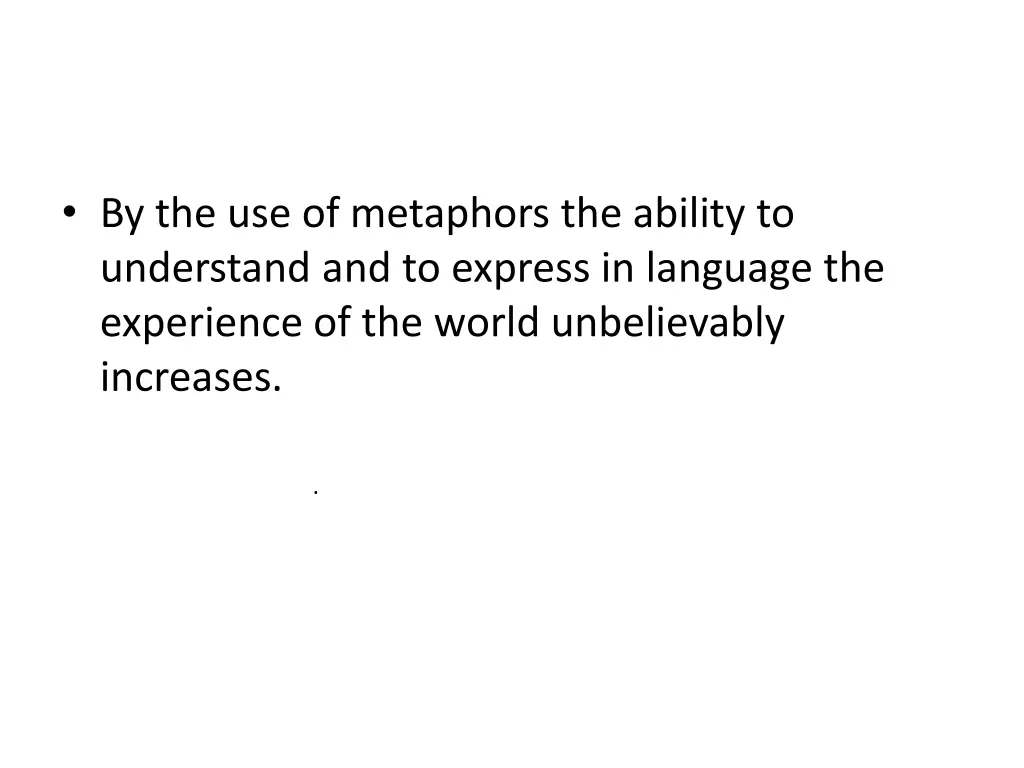 • By the use of metaphors the ability to understand and to express in language the experience of the world unbelievably increases.

.